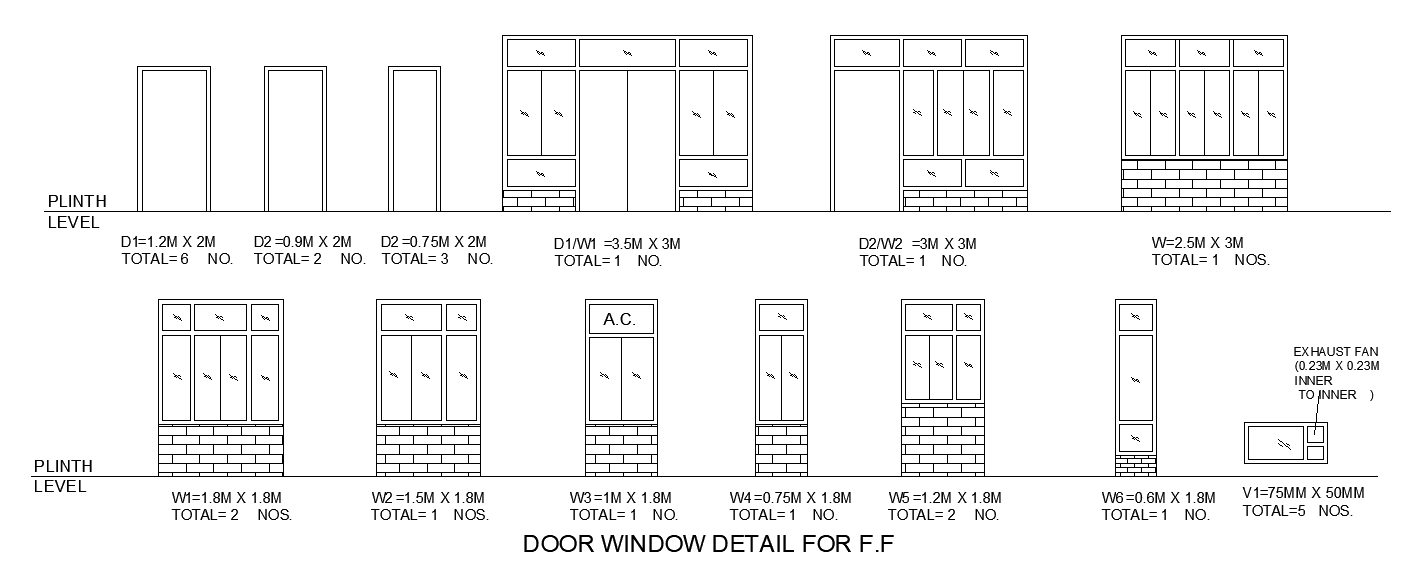 PLINTH
LEVEL

D1=1.2M X 2M
TOTAL= 6 NO.

D2 =0.9M X 2M
TOTAL= 2 NO.

D2 =0.75M X 2M
TOTAL= 3 NO.

D1/W1 =3.5M X 3M
TOTAL= 1 NO.

D2/W2 =3M X 3M
TOTAL= 1 NO.

W=2.5M X 3M
TOTAL= 1 NOS.

A.C.

EXHAUST FAN
(0.23M X 0.23M
INNER
TO INNER )

PLINTH
LEVEL

W1=1.8M X 1.8M
TOTAL= 2 NOS.

W2 =1.5M X 1.8M
TOTAL= 1 NOS.

W3 =1M X 1.8M
TOTAL= 1 NO.

W4 =0.75M X 1.8M
TOTAL= 1 NO.

W5 =1.2M X 1.8M
TOTAL= 2 NO.

W6 =0.6M X 1.8M
TOTAL= 1 NO.

V1=75MM X 50MM
TOTAL=5 NOS.

DOOR WINDOW DETAIL FOR F.F